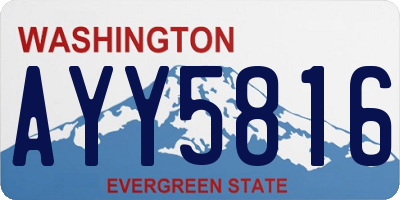 WASHINGTON

AYY5816

EVERGREEN STATE